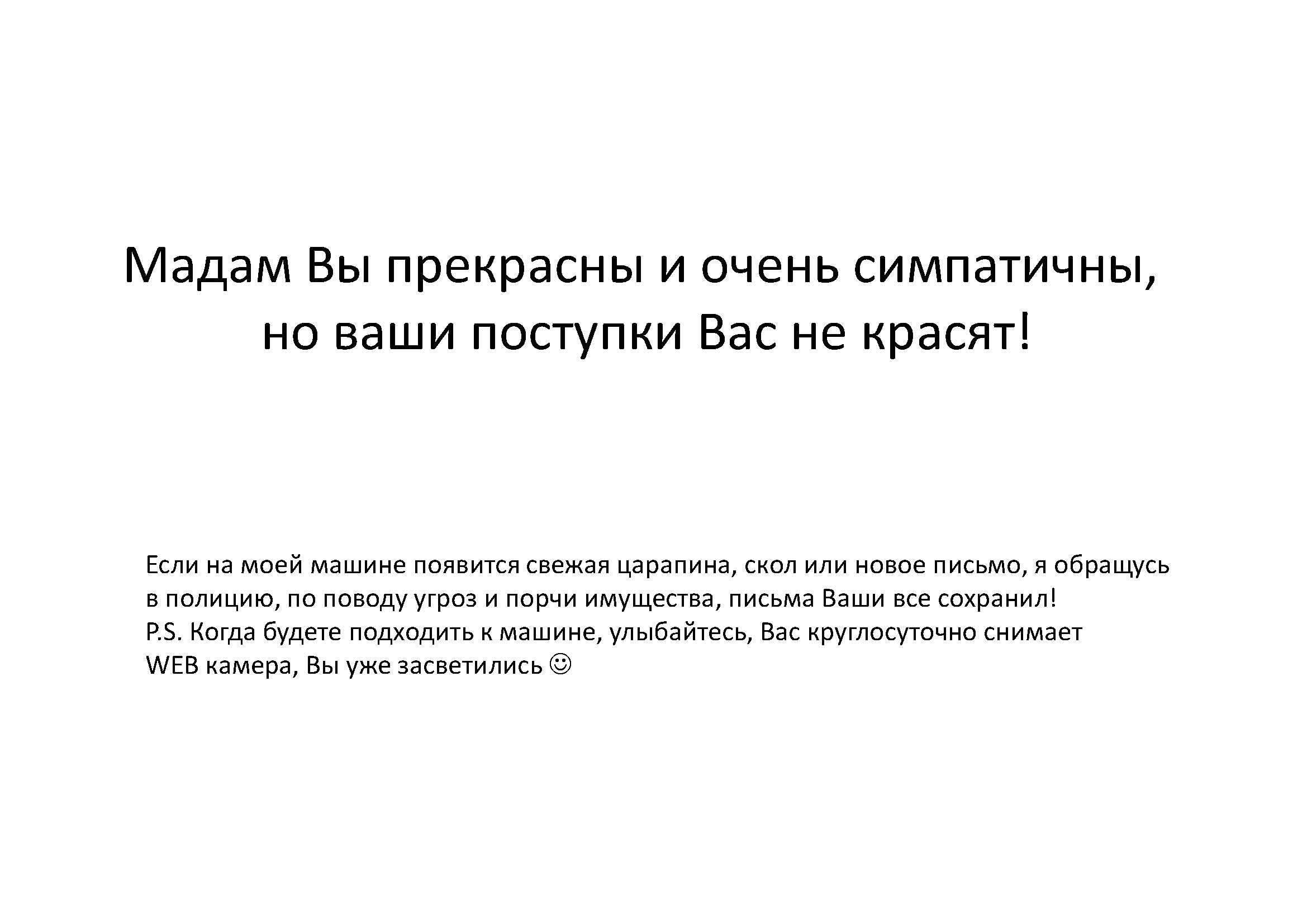 Мадам Вы прекрасны и очень симпатичны, но ваши поступки Вас не красят!

Если на моей машине появится свежая царапина, скол или новое письмо, я обращусь в полицию, по поводу угроз и порчи имущества, письма Ваши все сохранил!
P.S. Когда будете подходить к машине, улыбайтесь, Вас круглосуточно снимает WEB камера, Вы уже засветились ☺